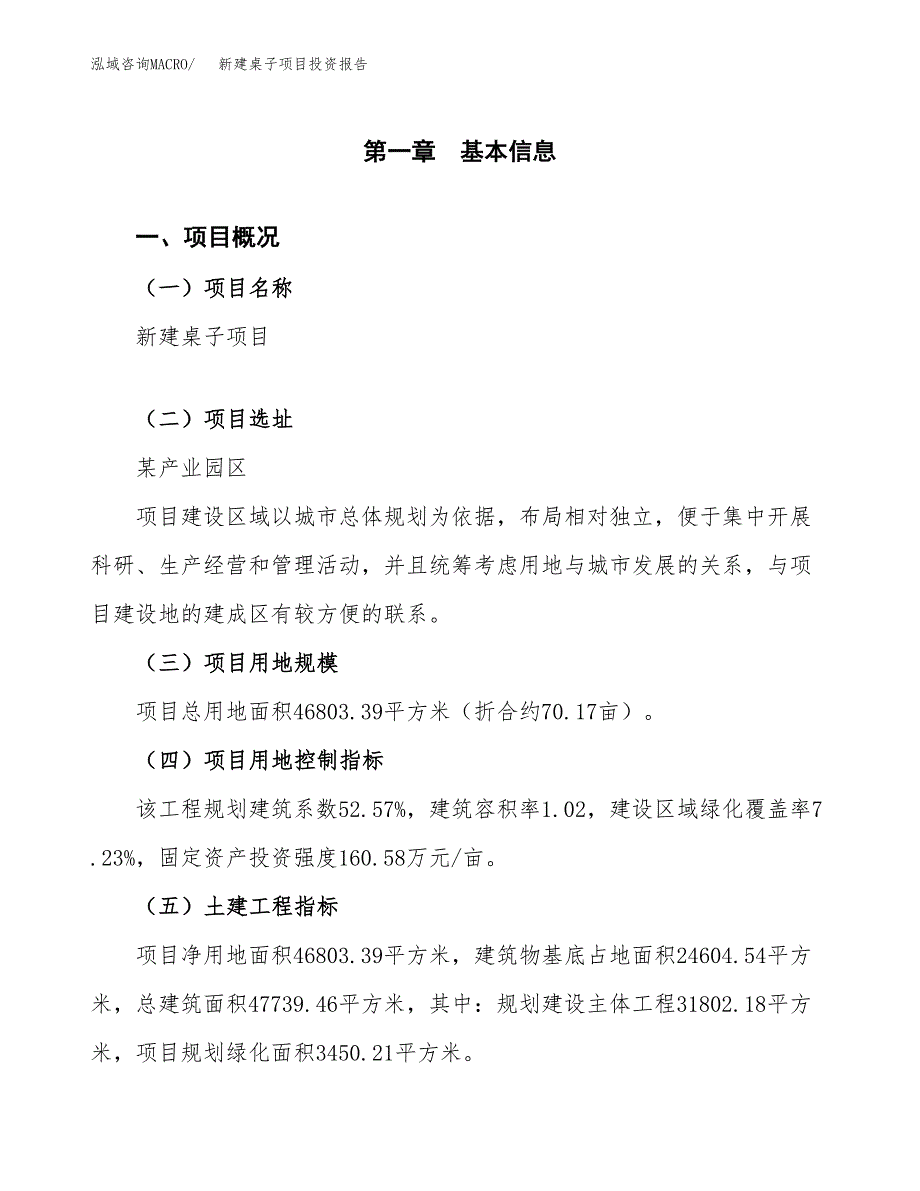 泓域咨询MACRO/　新建桌子项目投资报告

第一章　基本信息

一、项目概况

（一）项目名称

新建桌子项目

（二）项目选址

某产业园区

项目建设区域以城市总体规划为依据，布局相对独立，便于集中开展科研、生产经营和管理活动，并且统筹考虑用地与城市发展的关系，与项目建设地的建成区有较方便的联系。

（三）项目用地规模

项目总用地面积46803.39平方米（折合约70.17亩）。

（四）项目用地控制指标

该工程规划建筑系数52.57%，建筑容积率1.02，建设区域绿化覆盖率7.23%，固定资产投资强度160.58万元/亩。

（五）土建工程指标

项目净用地面积46803.39平方米，建筑物基底占地面积24604.54平方米，总建筑面积47739.46平方米，其中：规划建设主体工程31802.18平方米，项目规划绿化面积3450.21平方米。